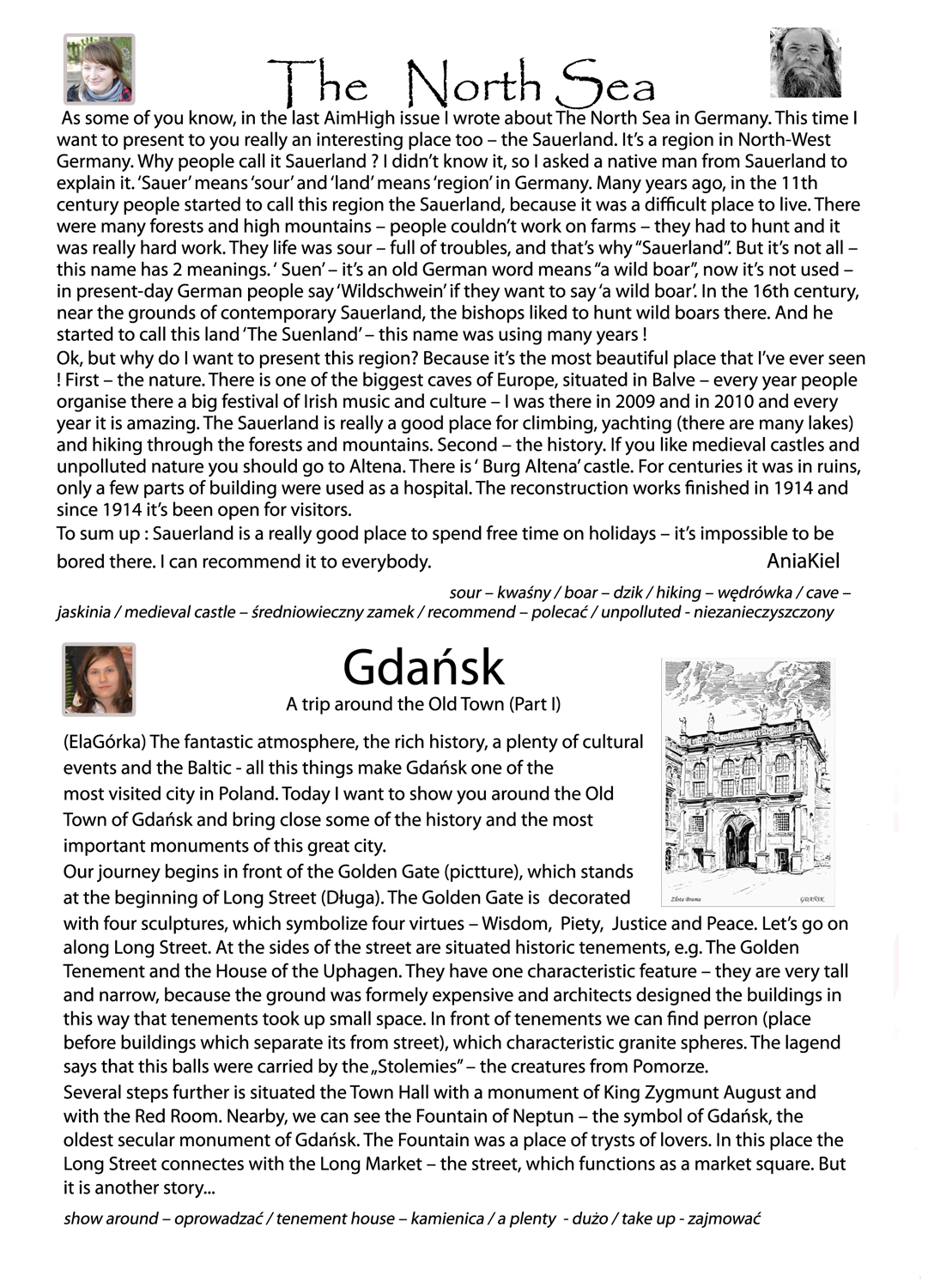 The North Sea

As some of you know, in the last AimHigh issue I wrote about The North Sea in Germany. This time I want to present to you really an interesting place too – the Sauerland. It's a region in North-West Germany. Why people call it Sauerland ? I didn't know it, so I asked a native man from Sauerland to explain it. 'Sauer' means 'sour' and 'land' means 'region' in Germany. Many years ago, in the 11th century people started to call this region the Sauerland, because it was a difficult place to live. There were many forests and high mountains – people couldn't work on farms – they had to hunt and it was really hard work. They life was sour – full of troubles, and that's why "Sauerland". But it's not all – this name has 2 meanings. ' Suen' – it's an old German word means "a wild boar", now it's not used – in present-day German people say 'Wildschwein' if they want to say 'a wild boar'. In the 16th century, near the grounds of contemporary Sauerland, the bishops liked to hunt wild boars there. And he started to call this land 'The Suenland' – this name was using many years !
Ok, but why do I want to present this region? Because it's the most beautiful place that I've ever seen ! First – the nature. There is one of the biggest caves of Europe, situated in Balve – every year people organise there a big festival of Irish music and culture – I was there in 2009 and in 2010 and every year it is amazing. The Sauerland is really a good place for climbing, yachting (there are many lakes) and hiking through the forests and mountains. Second – the history. If you like medieval castles and unpolluted nature you should go to Altena. There is ' Burg Altena' castle. For centuries it was in ruins, only a few parts of building were used as a hospital. The reconstruction works finished in 1914 and since 1914 it's been open for visitors.
To sum up : Sauerland is a really good place to spend free time on holidays – it's impossible to be bored there. I can recommend it to everybody.
AniaKiel

sour – kwaśny / boar – dzik / hiking – wędrówka / cave – jaskinia / medieval castle – średniowieczny zamek / recommend – polecać / unpolluted - niezanieczyszczony

Gdańsk
A trip around the Old Town (Part I)

(ElaGórka) The fantastic atmosphere, the rich history, a plenty of cultural events and the Baltic - all this things make Gdańsk one of the most visited city in Poland. Today I want to show you around the Old Town of Gdańsk and bring close some of the history and the most important monuments of this great city.
Our journey begins in front of the Golden Gate (pictture), which stands at the beginning of Long Street (Długa). The Golden Gate is decorated with four sculptures, which symbolize four virtues – Wisdom, Piety, Justice and Peace. Let's go on along Long Street. At the sides of the street are situated historic tenements, e.g. The Golden Tenement and the House of the Uphagen. They have one characteristic feature – they are very tall and narrow, because the ground was formely expensive and architects designed the buildings in this way that tenements took up small space. In front of tenements we can find perron (place before buildings which separate its from street), which characteristic granite spheres. The lagend says that this balls were carried by the „Stolemies" – the creatures from Pomorze.
Several steps further is situated the Town Hall with a monument of King Zygmunt August and with the Red Room. Nearby, we can see the Fountain of Neptun – the symbol of Gdańsk, the oldest secular monument of Gdańsk. The Fountain was a place of trysts of lovers. In this place the Long Street connectes with the Long Market – the street, which functions as a market square. But it is another story...

Złota Brama
GDAŃSK

show around – oprowadzać / tenement house – kamienica / a plenty - dużo / take up - zajmować